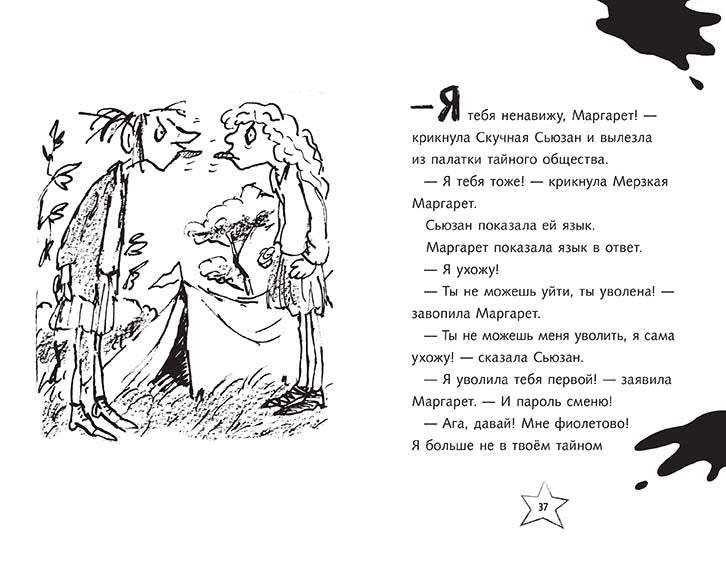 — Я тебя ненавижу, Маргарет! — крикнула Скучная Сьюзан и вылезла из палатки тайного общества.

— Я тебя тоже! — крикнула Мерзкая Маргарет.

Сьюзан показала ей язык.

Маргарет показала язык в ответ.

— Я ухожу!

— Ты не можешь уйти, ты уволена! — завопила Маргарет.

— Ты не можешь меня уволить, я сама ухожу! — сказала Сьюзан.

— Я уволила тебя первой! — заявила Маргарет. — И пароль сменю!

— Ага, давай! Мне фиолетово! Я больше не в твоём тайном

37